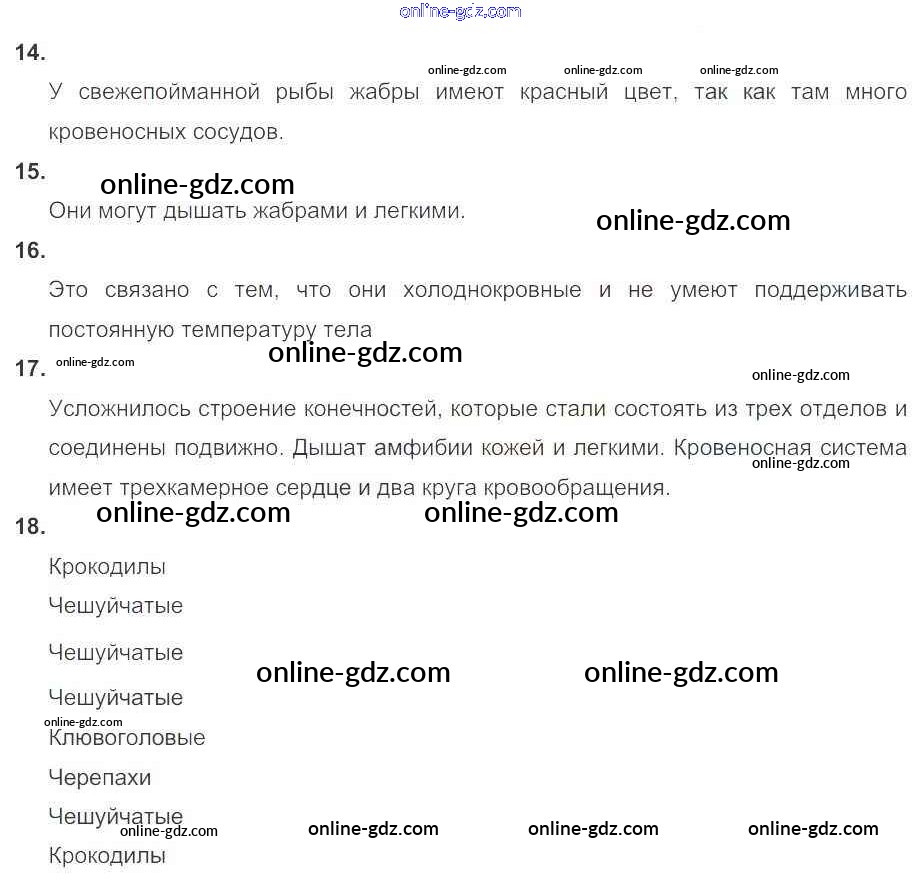 14.

У свежепойманной рыбы жабры имеют красный цвет, так как там много кровеносных сосудов.

15.

Они могут дышать жабрами и легкими.

16.

Это связано с тем, что они холоднокровные и не умеют поддерживать постоянную температуру тела

17.

Усложнилось строение конечностей, которые стали состоять из трех отделов и соединены подвижно. Дышат амфибии кожей и легкими. Кровеносная система имеет трехкамерное сердце и два круга кровообращения.

18.

Крокодилы
Чешуйчатые
Чешуйчатые
Чешуйчатые
Клювоголовые
Черепахи
Чешуйчатые
Крокодилы

online-gdz.com